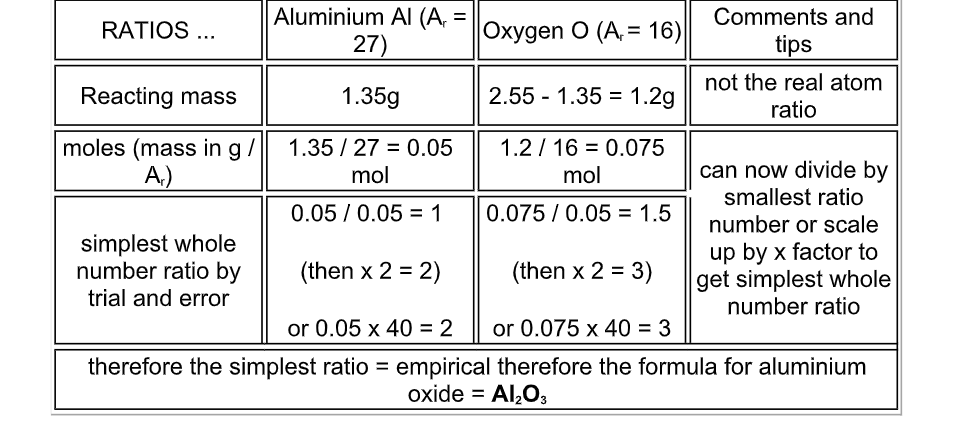 | RATIOS ... | Aluminium Al ($A_r$ = 27) | Oxygen O ($A_r$ = 16) | Comments and tips |
|---|---|---|---|
| Reacting mass | 1.35g | 2.55 - 1.35 = 1.2g | not the real atom ratio |
| moles (mass in g / $A_r$) | 1.35 / 27 = 0.05 mol | 1.2 / 16 = 0.075 mol | can now divide by smallest ratio number or scale up by x factor to get simplest whole number ratio |
| simplest whole number ratio by trial and error | 0.05 / 0.05 = 1 (then x 2 = 2) or 0.05 x 40 = 2 | 0.075 / 0.05 = 1.5 (then x 2 = 3) or 0.075 x 40 = 3 | |
| therefore the simplest ratio = empirical therefore the formula for aluminium oxide = $Al_2O_3$ | | | |